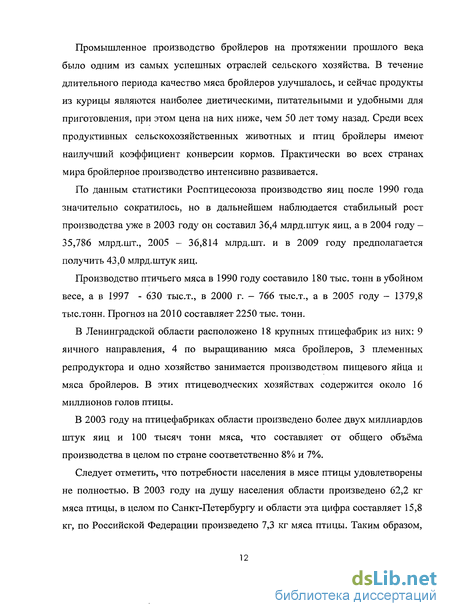 Промышленное производство бройлеров на протяжении прошлого века было одним из самых успешных отраслей сельского хозяйства. В течение длительного периода качество мяса бройлеров улучшалось, и сейчас продукты из курицы являются наиболее диетическими, питательными и удобными для приготовления, при этом цена на них ниже, чем 50 лет тому назад. Среди всех продуктивных сельскохозяйственных животных и птиц бройлеры имеют наилучший коэффициент конверсии кормов. Практически во всех странах мира бройлерное производство интенсивно развивается.

По данным статистики Росптицесоюза производство яиц после 1990 года значительно сократилось, но в дальнейшем наблюдается стабильный рост производства уже в 2003 году он составил 36,4 млрд.штук яиц, а в 2004 году – 35,786 млрд.шт., 2005 – 36,814 млрд.шт. и в 2009 году предполагается получить 43,0 млрд.штук яиц.

Производство птичьего мяса в 1990 году составило 180 тыс. тонн в убойном весе, а в 1997 - 630 тыс.т., в 2000 г. – 766 тыс.т., а в 2005 году – 1379,8 тыс.тонн. Прогноз на 2010 составляет 2250 тыс. тонн.

В Ленинградской области расположено 18 крупных птицефабрик из них: 9 яичного направления, 4 по выращиванию мяса бройлеров, 3 племенных репродуктора и одно хозяйство занимается производством пищевого яйца и мяса бройлеров. В этих птицеводческих хозяйствах содержится около 16 миллионов голов птицы.

В 2003 году на птицефабриках области произведено более двух миллиардов штук яиц и 100 тысяч тонн мяса, что составляет от общего объёма производства в целом по стране соответственно 8% и 7%.

Следует отметить, что потребности населения в мясе птицы удовлетворены не полностью. В 2003 году на душу населения области произведено 62,2 кг мяса птицы, в целом по Санкт-Петербургу и области эта цифра составляет 15,8 кг, по Российской Федерации произведено 7,3 кг мяса птицы. Таким образом,

12

dsLib.net
библиотека диссертаций